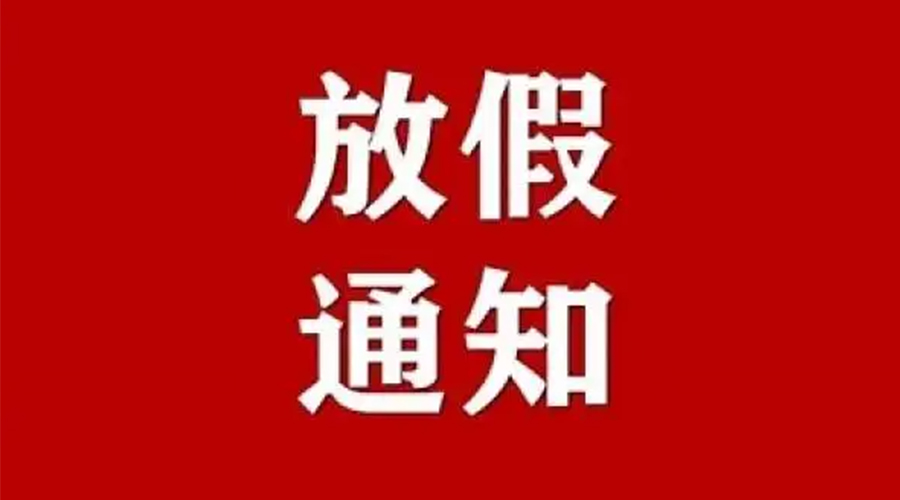 放假
通知